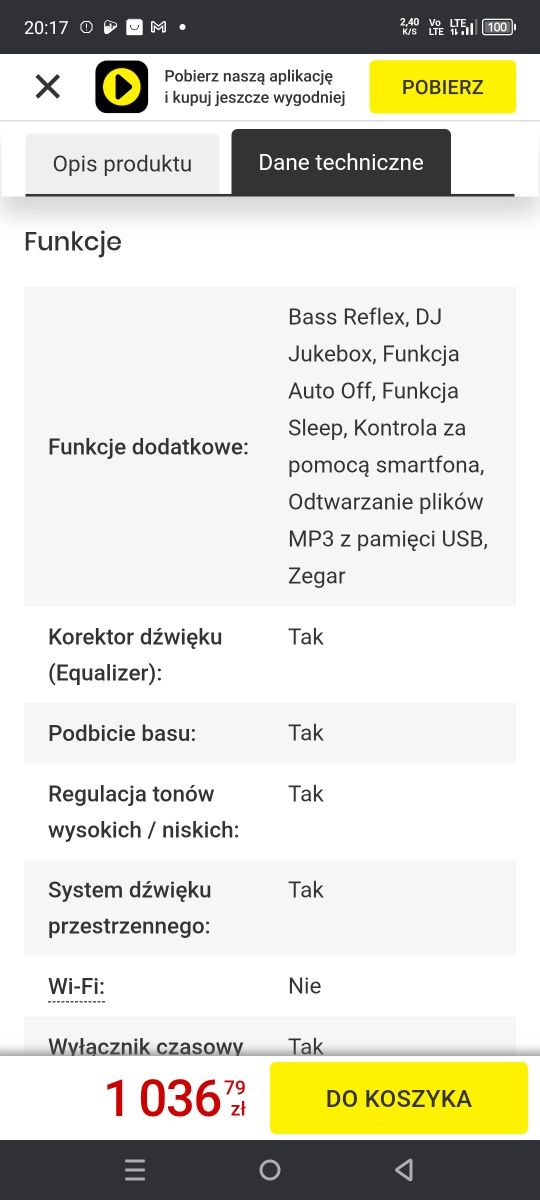 20:17 2,40 K/S Vo LTE LTE 100

Pobierz naszą aplikację i kupuj jeszcze wygodniej

POBIERZ

Opis produktu

Dane techniczne

Funkcje

| | |
|---|---|
| Funkcje dodatkowe: | Bass Reflex, DJ Jukebox, Funkcja Auto Off, Funkcja Sleep, Kontrola za pomocą smartfona, Odtwarzanie plików MP3 z pamięci USB, Zegar |
| Korektor dźwięku (Equalizer): | Tak |
| Podbicie basu: | Tak |
| Regulacja tonów wysokich / niskich: | Tak |
| System dźwięku przestrzennego: | Tak |
| Wi-Fi: | Nie |
| Wyłącznik czasowy | Tak |

1 036 79 zł

DO KOSZYKA